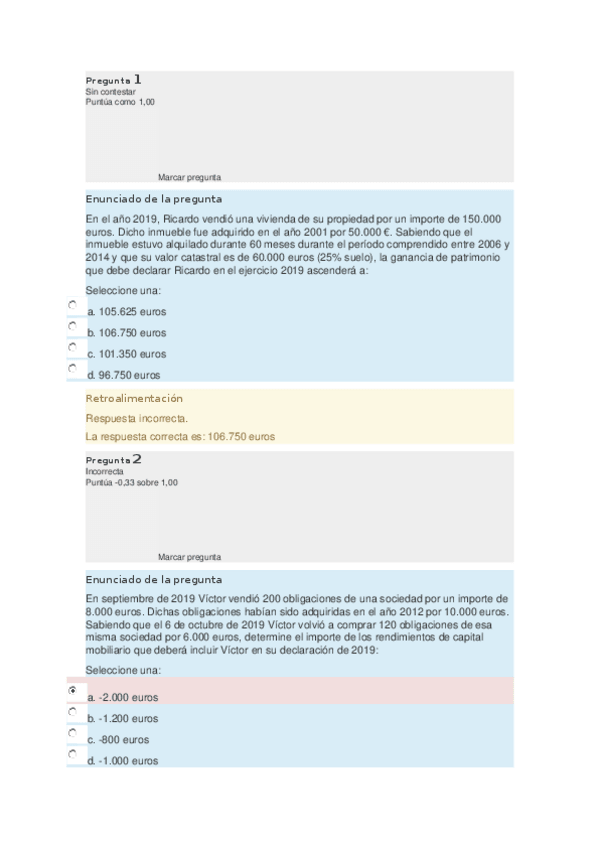 Pregunta 1
Sin contestar
Puntúa como 1,00

Marcar pregunta

Enunciado de la pregunta

En el año 2019, Ricardo vendió una vivienda de su propiedad por un importe de 150.000 euros. Dicho inmueble fue adquirido en el año 2001 por 50.000 €. Sabiendo que el inmueble estuvo alquilado durante 60 meses durante el período comprendido entre 2006 y 2014 y que su valor catastral es de 60.000 euros (25% suelo), la ganancia de patrimonio que debe declarar Ricardo en el ejercicio 2019 ascenderá a:

Seleccione una:

a. 105.625 euros

b. 106.750 euros

c. 101.350 euros

d. 96.750 euros

Retroalimentación

Respuesta incorrecta.

La respuesta correcta es: 106.750 euros

Pregunta 2
Incorrecta
Puntúa -0,33 sobre 1,00

Marcar pregunta

Enunciado de la pregunta

En septiembre de 2019 Víctor vendió 200 obligaciones de una sociedad por un importe de 8.000 euros. Dichas obligaciones habían sido adquiridas en el año 2012 por 10.000 euros. Sabiendo que el 6 de octubre de 2019 Víctor volvió a comprar 120 obligaciones de esa misma sociedad por 6.000 euros, determine el importe de los rendimientos de capital mobiliario que deberá incluir Víctor en su declaración de 2019:

Seleccione una:

a. -2.000 euros

b. -1.200 euros

c. -800 euros

d. -1.000 euros